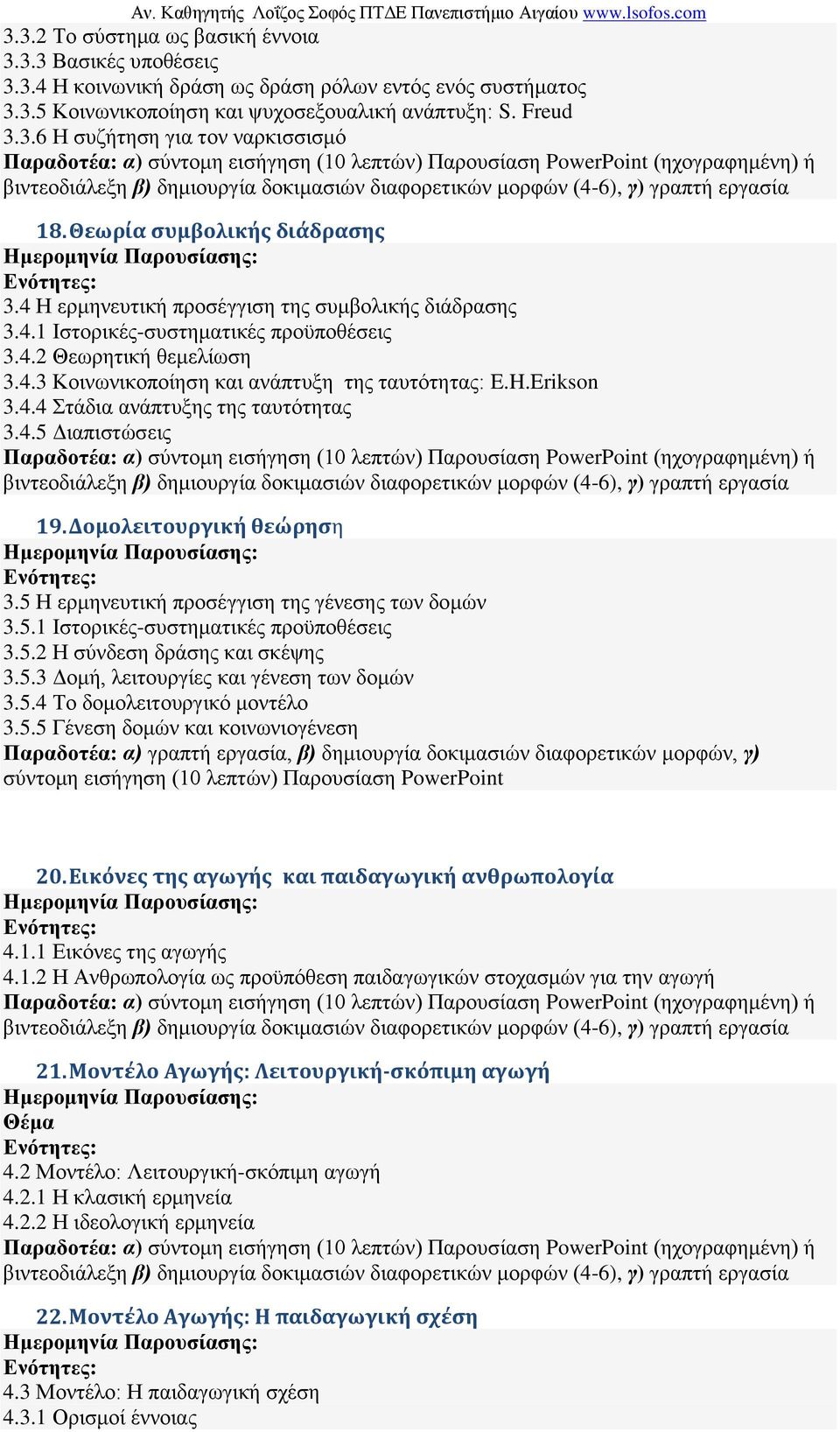 Αν. Καθηγητής Λοΐζος Σοφός ΠΤΔΕ Πανεπιστήμιο Αιγαίου www.lsofos.com
3.3.2 Το σύστημα ως βασική έννοια
3.3.3 Βασικές υποθέσεις
3.3.4 Η κοινωνική δράση ως δράση ρόλων εντός ενός συστήματος
3.3.5 Κοινωνικοποίηση και ψυχοσεξουαλική ανάπτυξη: S. Freud
3.3.6 Η συζήτηση για τον ναρκισσισμό
Παραδοτέα: α) σύντομη εισήγηση (10 λεπτών) Παρουσίαση PowerPoint (ηχογραφημένη) ή βιντεοδιάλεξη β) δημιουργία δοκιμασιών διαφορετικών μορφών (4-6), γ) γραπτή εργασία

18. Θεωρία συμβολικής διάδρασης
Ημερομηνία Παρουσίασης:
Ενότητες:
3.4 Η ερμηνευτική προσέγγιση της συμβολικής διάδρασης
3.4.1 Ιστορικές-συστηματικές προϋποθέσεις
3.4.2 Θεωρητική θεμελίωση
3.4.3 Κοινωνικοποίηση και ανάπτυξη της ταυτότητας: E.H.Erikson
3.4.4 Στάδια ανάπτυξης της ταυτότητας
3.4.5 Διαπιστώσεις
Παραδοτέα: α) σύντομη εισήγηση (10 λεπτών) Παρουσίαση PowerPoint (ηχογραφημένη) ή βιντεοδιάλεξη β) δημιουργία δοκιμασιών διαφορετικών μορφών (4-6), γ) γραπτή εργασία

19. Δομολειτουργική θεώρηση
Ημερομηνία Παρουσίασης:
Ενότητες:
3.5 Η ερμηνευτική προσέγγιση της γένεσης των δομών
3.5.1 Ιστορικές-συστηματικές προϋποθέσεις
3.5.2 Η σύνδεση δράσης και σκέψης
3.5.3 Δομή, λειτουργίες και γένεση των δομών
3.5.4 Το δομολειτουργικό μοντέλο
3.5.5 Γένεση δομών και κοινωνιογένεση
Παραδοτέα: α) γραπτή εργασία, β) δημιουργία δοκιμασιών διαφορετικών μορφών, γ) σύντομη εισήγηση (10 λεπτών) Παρουσίαση PowerPoint

20. Εικόνες της αγωγής και παιδαγωγική ανθρωπολογία
Ημερομηνία Παρουσίασης:
Ενότητες:
4.1.1 Εικόνες της αγωγής
4.1.2 Η Ανθρωπολογία ως προϋπόθεση παιδαγωγικών στοχασμών για την αγωγή
Παραδοτέα: α) σύντομη εισήγηση (10 λεπτών) Παρουσίαση PowerPoint (ηχογραφημένη) ή βιντεοδιάλεξη β) δημιουργία δοκιμασιών διαφορετικών μορφών (4-6), γ) γραπτή εργασία

21. Μοντέλο Αγωγής: Λειτουργική-σκόπιμη αγωγή
Ημερομηνία Παρουσίασης:
Θέμα
Ενότητες:
4.2 Μοντέλο: Λειτουργική-σκόπιμη αγωγή
4.2.1 Η κλασική ερμηνεία
4.2.2 Η ιδεολογική ερμηνεία
Παραδοτέα: α) σύντομη εισήγηση (10 λεπτών) Παρουσίαση PowerPoint (ηχογραφημένη) ή βιντεοδιάλεξη β) δημιουργία δοκιμασιών διαφορετικών μορφών (4-6), γ) γραπτή εργασία

22. Μοντέλο Αγωγής: Η παιδαγωγική σχέση
Ημερομηνία Παρουσίασης:
Ενότητες:
4.3 Μοντέλο: Η παιδαγωγική σχέση
4.3.1 Ορισμοί έννοιας